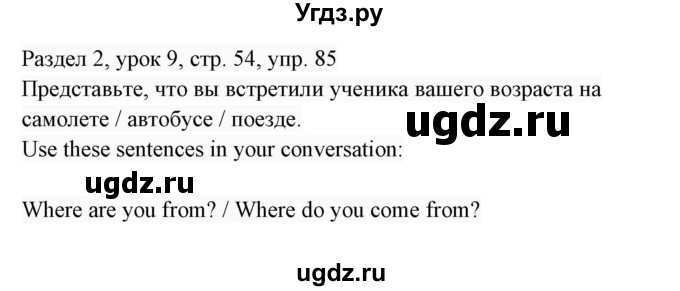 Угдз.ру

Раздел 2, урок 9, стр. 54, упр. 85
Представьте, что вы встретили ученика вашего возраста на самолете / автобусе / поезде.

ugdz.ru

Use these sentences in your conversation:

ugdz.ru

Where are you from? / Where do you come from?

ugdz.ru